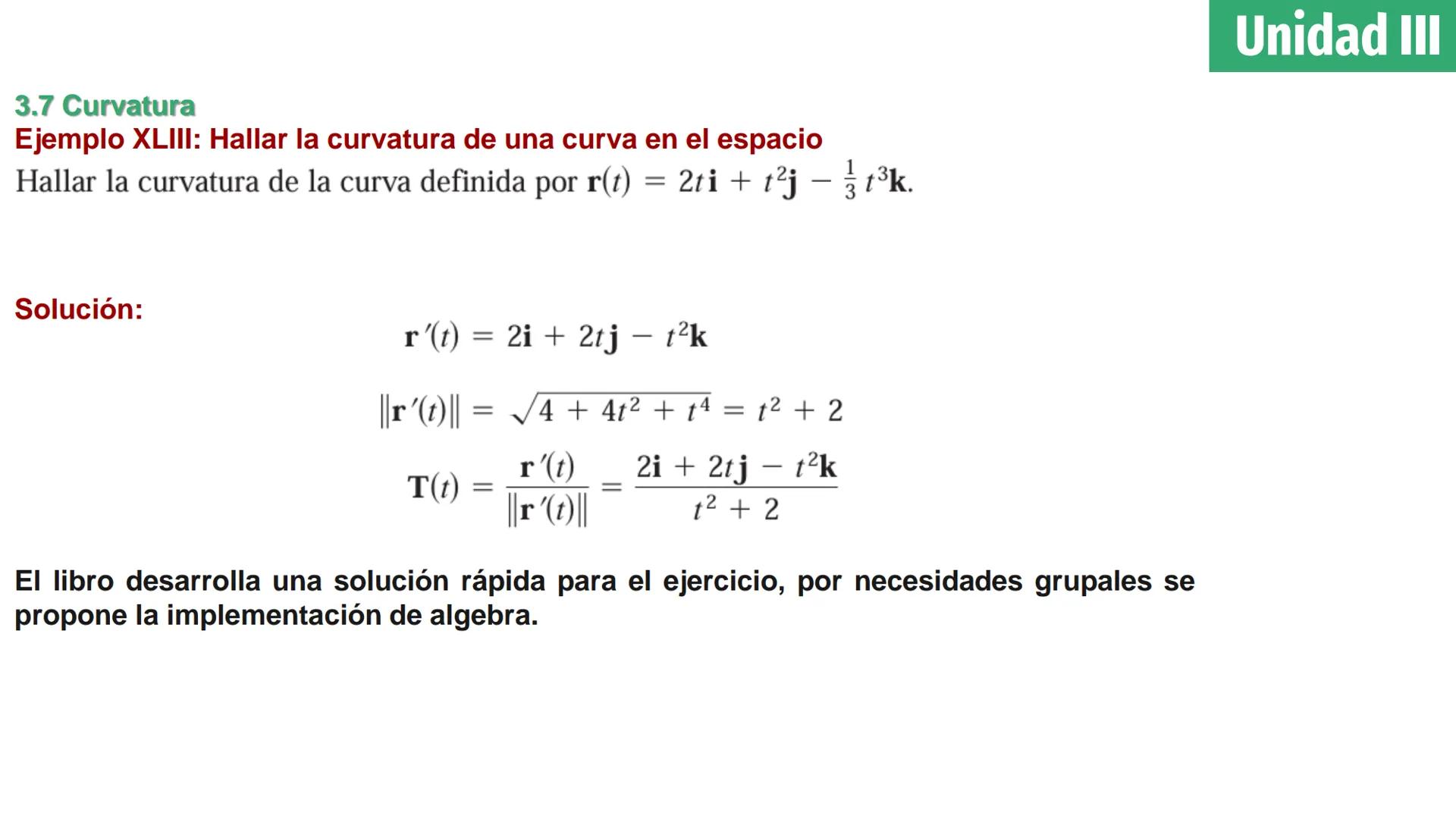 Unidad III

3.7 Curvatura

Ejemplo XLIII: Hallar la curvatura de una curva en el espacio

Hallar la curvatura de la curva definida por $\mathbf{r}(t) = 2t\mathbf{i} + t^2\mathbf{j} - \frac{1}{3}t^3\mathbf{k}$.

Solución:

$\mathbf{r}'(t) = 2\mathbf{i} + 2t\mathbf{j} - t^2\mathbf{k}$

$\|\mathbf{r}'(t)\| = \sqrt{4 + 4t^2 + t^4} = t^2 + 2$

$\mathbf{T}(t) = \frac{\mathbf{r}'(t)}{\|\mathbf{r}'(t)\|} = \frac{2\mathbf{i} + 2t\mathbf{j} - t^2\mathbf{k}}{t^2 + 2}$

El libro desarrolla una solución rápida para el ejercicio, por necesidades grupales se propone la implementación de algebra.